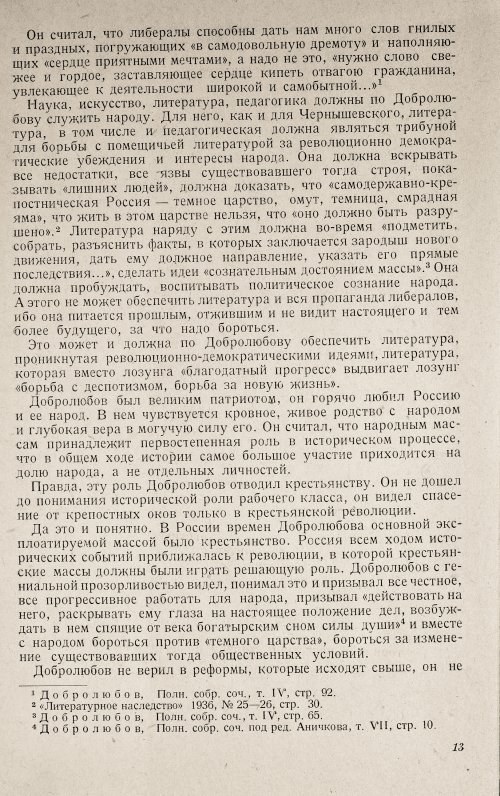 Он считал, что либералы способны дать нам много слов гнилых и праздных, погружающих «в самодовольную дремоту» и наполняющих «сердце приятными мечтами», а надо не это, «нужно слово свежее и гордое, заставляющее сердце кипеть отвагою гражданина, увлекающее к деятельности широкой и самобытной...»$^{1}$

Наука, искусство, литература, педагогика должны по Добролюбову служить народу. Для него, как и для Чернышевского, литература, в том числе и педагогическая должна являться трибуной для борьбы с помещичьей литературой за революционно демократические убеждения и интересы народа. Она должна вскрывать все недостатки, все язвы существовавшего тогда строя, показывать «лишних людей», должна доказать, что «самодержавно-крепостническая Россия — темное царство, омут, темница, смрадная яма», что жить в этом царстве нельзя, что «оно должно быть разрушено».$^{2}$ Литература наряду с этим должна во-время «подметить, собрать, разъяснить факты, в которых заключается зародыш нового движения, дать ему должное направление, указать его прямые последствия...», сделать идеи «сознательным достоянием массы».$^{3}$ Она должна пробуждать, воспитывать политическое сознание народа. А этого не может обеспечить литература и вся пропаганда либералов, ибо она питается прошлым, отжившим и не видит настоящего и тем более будущего, за что надо бороться.

Это может и должна по Добролюбову обеспечить литература, проникнутая революционно-демократическими идеями, литература, которая вместо лозунга «благодатный прогресс» выдвигает лозунг «борьба с деспотизмом, борьба за новую жизнь».

Добролюбов был великим патриотом, он горячо любил Россию и ее народ. В нем чувствуется кровное, живое родство с народом и глубокая вера в могучую силу его. Он считал, что народным массам принадлежит первостепенная роль в историческом процессе, что в общем ходе истории самое большое участие приходится на долю народа, а не отдельных личностей.

Правда, эту роль Добролюбов отводил крестьянству. Он не дошел до понимания исторической роли рабочего класса, он видел спасение от крепостных оков только в крестьянской революции.

Да это и понятно. В России времен Добролюбова основной эксплоатируемой массой было крестьянство. Россия всем ходом исторических событий приближалась к революции, в которой крестьянские массы должны были играть решающую роль. Добролюбов с гениальной прозорливостью видел, понимал это и призывал все честное, все прогрессивное работать для народа, призывал «действовать на него, раскрывать ему глаза на настоящее положение дел, возбуждать в нем спящие от века богатырским сном силы души»$^{4}$ и вместе с народом бороться против «темного царства», бороться за изменение существовавших тогда общественных условий.

Добролюбов не верил в реформы, которые исходят свыше, он не

$^{1}$ Добролюбов, Полн. собр. соч., т. IV, стр. 92.
$^{2}$ «Литературное наследство» 1936, № 25—26, стр. 30.
$^{3}$ Добролюбов, Полн. собр. соч., т. IV, стр. 65.
$^{4}$ Добролюбов, Полн. собр. соч. под ред. Аничкова, т. VII, стр. 10.

13